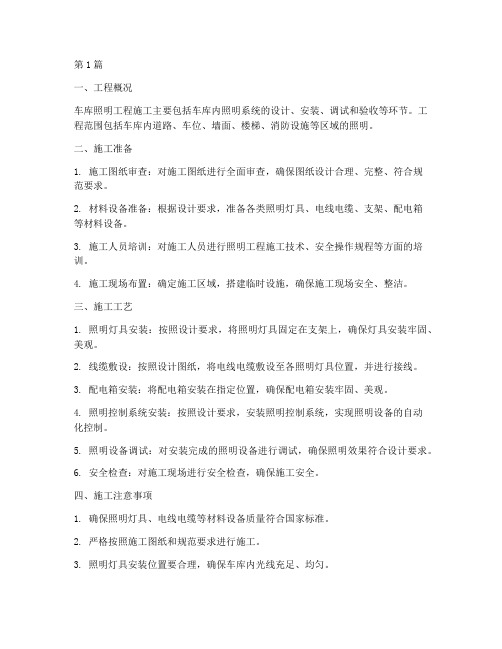 第1篇

一、工程概况

车库照明工程施工主要包括车库内照明系统的设计、安装、调试和验收等环节。工程范围包括车库内道路、车位、墙面、楼梯、消防设施等区域的照明。

二、施工准备

1. 施工图纸审查：对施工图纸进行全面审查，确保图纸设计合理、完整、符合规范要求。

2. 材料设备准备：根据设计要求，准备各类照明灯具、电线电缆、支架、配电箱等材料设备。

3. 施工人员培训：对施工人员进行照明工程施工技术、安全操作规程等方面的培训。

4. 施工现场布置：确定施工区域，搭建临时设施，确保施工现场安全、整洁。

三、施工工艺

1. 照明灯具安装：按照设计要求，将照明灯具固定在支架上，确保灯具安装牢固、美观。

2. 线缆敷设：按照设计图纸，将电线电缆敷设至各照明灯具位置，并进行接线。

3. 配电箱安装：将配电箱安装在指定位置，确保配电箱安装牢固、美观。

4. 照明控制系统安装：按照设计要求，安装照明控制系统，实现照明设备的自动化控制。

5. 照明设备调试：对安装完成的照明设备进行调试，确保照明效果符合设计要求。

6. 安全检查：对施工现场进行安全检查，确保施工安全。

四、施工注意事项

1. 确保照明灯具、电线电缆等材料设备质量符合国家标准。

2. 严格按照施工图纸和规范要求进行施工。

3. 照明灯具安装位置要合理，确保车库内光线充足、均匀。